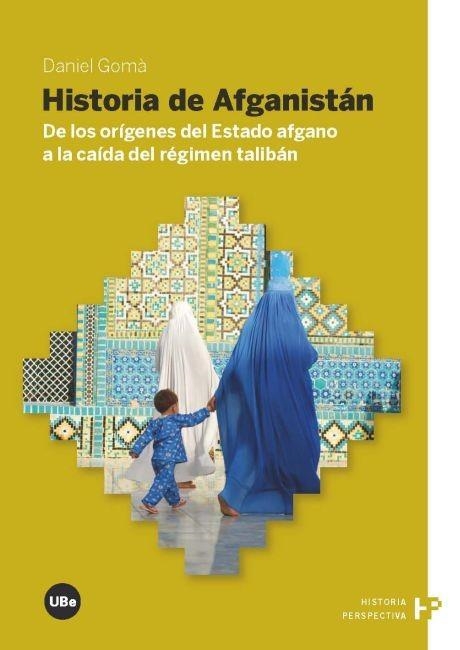 Daniel Gomà

Historia de Afganistán

De los orígenes del Estado afgano a la caída del régimen talibán

UBe

HISTORIA PERSPECTIVA

HP